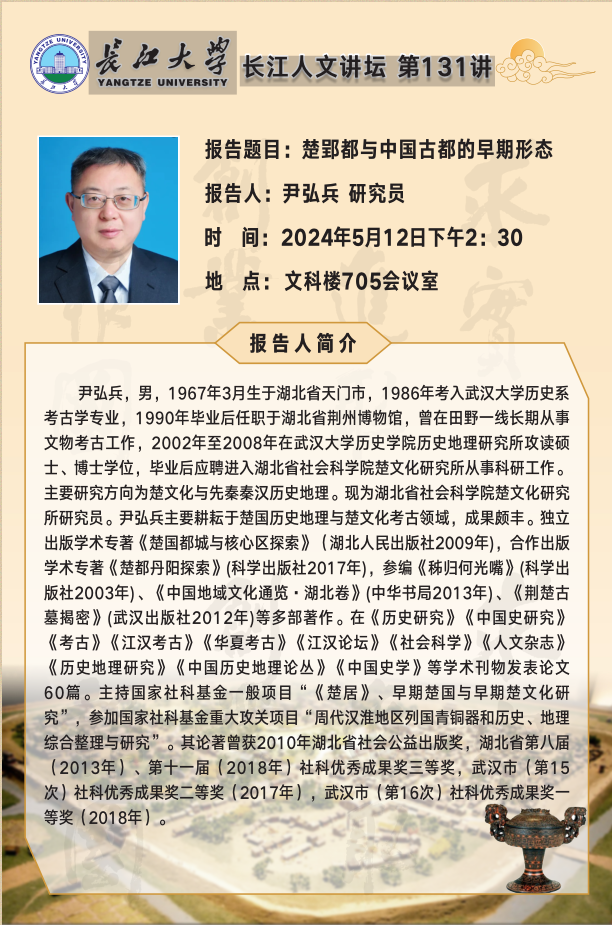 YANGTZE UNIVERSITY

长江大学
YANGTZE UNIVERSITY

长江人文讲坛 第131讲

报告题目：楚郢都与中国古都的早期形态

报告人：尹弘兵 研究员

时 间：2024年5月12日下午2：30

地 点：文科楼705会议室

报告人简介

尹弘兵，男，1967年3月生于湖北省天门市，1986年考入武汉大学历史系考古学专业，1990年毕业后任职于湖北省荆州博物馆，曾在田野一线长期从事文物考古工作，2002年至2008年在武汉大学历史学院历史地理研究所攻读硕士、博士学位，毕业后应聘进入湖北省社会科学院楚文化研究所从事科研工作。主要研究方向为楚文化与先秦秦汉历史地理。现为湖北省社会科学院楚文化研究所研究员。尹弘兵主要耕耘于楚国历史地理与楚文化考古领域，成果颇丰。独立出版学术专著《楚国都城与核心区探索》（湖北人民出版社2009年)，合作出版学术专著《楚都丹阳探索》(科学出版社2017年)，参编《秭归何光嘴》(科学出版社2003年)、《中国地域文化通览·湖北卷》(中华书局2013年)、《荆楚古墓揭密》(武汉出版社2012年)等多部著作。在《历史研究》《中国史研究》《考古》《江汉考古》《华夏考古》《江汉论坛》《社会科学》《人文杂志》《历史地理研究》《中国历史地理论丛》《中国史学》等学术刊物发表论文60篇。主持国家社科基金一般项目“《楚居》、早期楚国与早期楚文化研究”，参加国家社科基金重大攻关项目“周代汉淮地区列国青铜器和历史、地理综合整理与研究”。其论著曾获2010年湖北省社会公益出版奖，湖北省第八届（2013年）、第十一届（2018年）社科优秀成果奖三等奖，武汉市（第15次）社科优秀成果奖二等奖（2017年），武汉市（第16次）社科优秀成果奖一等奖（2018年）。